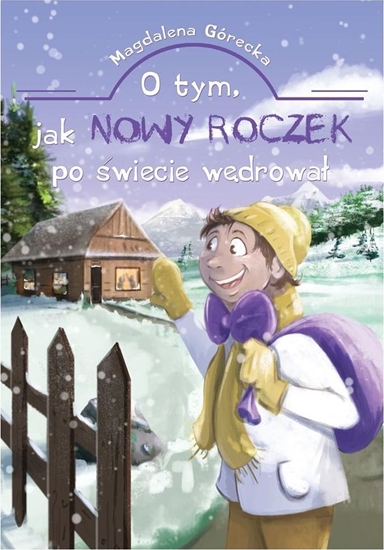 Magdalena Górecka

O tym, jak NOWY ROCZEK po świecie wędrował